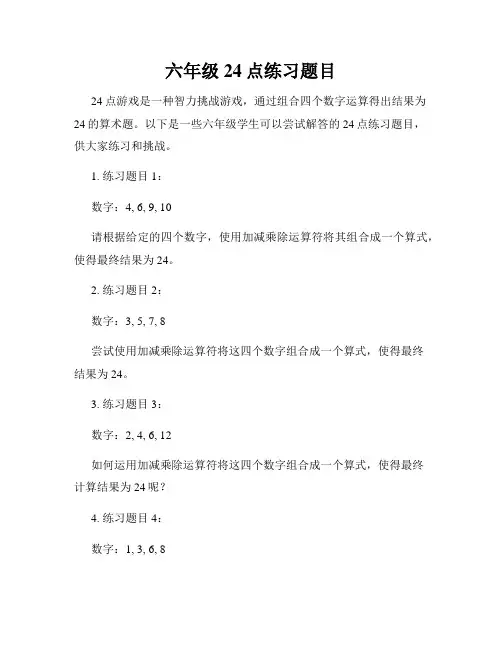 六年级 24 点练习题目

24 点游戏是一种智力挑战游戏，通过组合四个数字运算得出结果为 24 的算术题。以下是一些六年级学生可以尝试解答的 24 点练习题目，供大家练习和挑战。

1. 练习题目 1：

数字：4, 6, 9, 10

请根据给定的四个数字，使用加减乘除运算符将其组合成一个算式，使得最终结果为 24。

2. 练习题目 2：

数字：3, 5, 7, 8

尝试使用加减乘除运算符将这四个数字组合成一个算式，使得最终结果为 24。

3. 练习题目 3：

数字：2, 4, 6, 12

如何运用加减乘除运算符将这四个数字组合成一个算式，使得最终计算结果为 24 呢？

4. 练习题目 4：

数字：1, 3, 6, 8